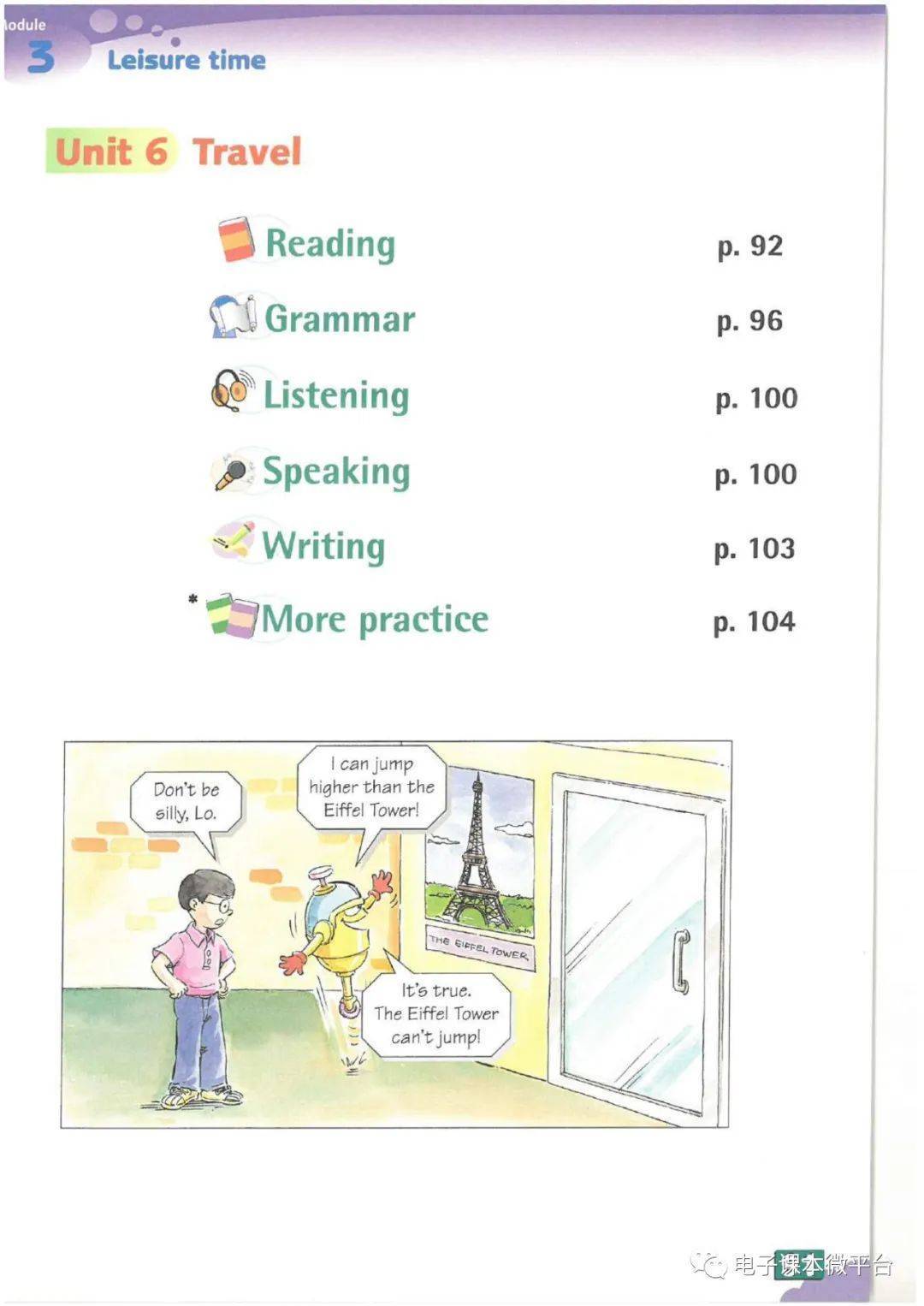 odule
3 Leisure time

Unit 6 Travel

Reading p. 92
Grammar p. 96
Listening p. 100
Speaking p. 100
Writing p. 103
* More practice p. 104

Don't be silly, Lo.

I can jump higher than the Eiffel Tower!

THE EIFFEL TOWER

It's true. The Eiffel Tower can't jump!

电子课本微平台